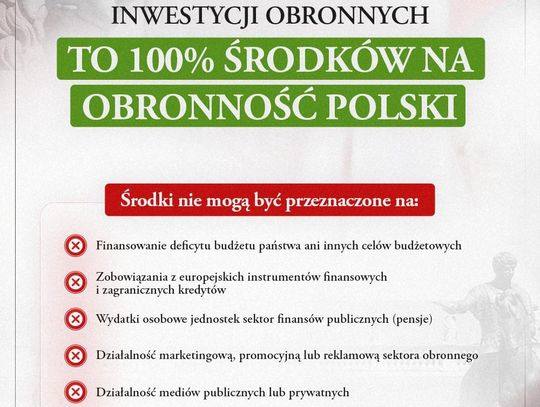 INWESTYCJI OBRONNYCH

TO 100% ŚRODKÓW NA OBRONNOŚĆ POLSKI

Środki nie mogą być przeznaczone na:

Finansowanie deficytu budżetu państwa ani innych celów budżetowych

Zobowiązania z europejskich instrumentów finansowych i zagranicznych kredytów

Wydatki osobowe jednostek sektor finansów publicznych (pensje)

Działalność marketingową, promocyjną lub reklamową sektora obronnego

Działalność mediów publicznych lub prywatnych